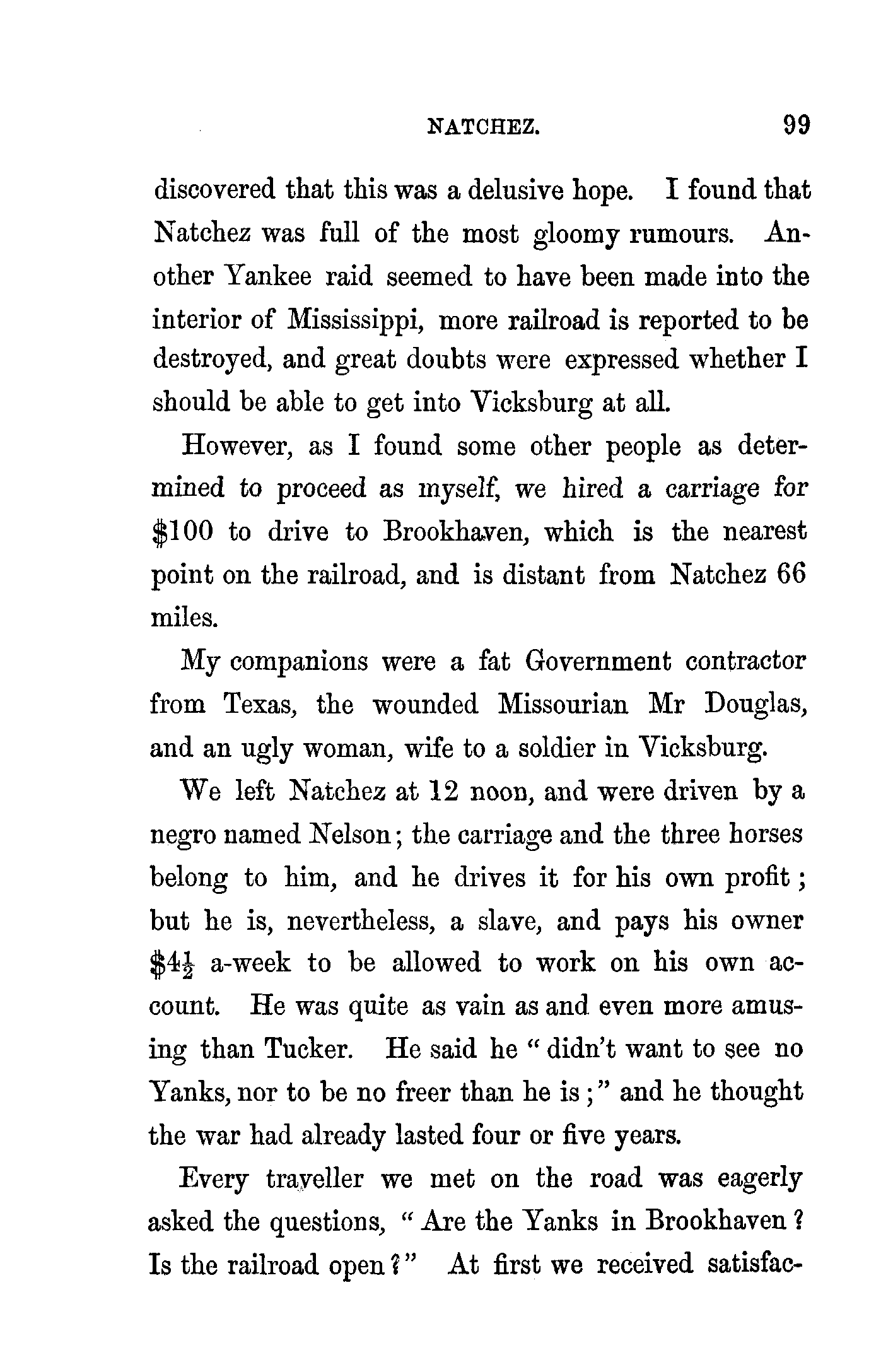 NATCHEZ. 99

discovered that this was a delusive hope. I found that Natchez was full of the most gloomy rumours. Another Yankee raid seemed to have been made into the interior of Mississippi, more railroad is reported to be destroyed, and great doubts were expressed whether I should be able to get into Vicksburg at all.

However, as I found some other people as determined to proceed as myself, we hired a carriage for \$100 to drive to Brookhaven, which is the nearest point on the railroad, and is distant from Natchez 66 miles.

My companions were a fat Government contractor from Texas, the wounded Missourian Mr Douglas, and an ugly woman, wife to a soldier in Vicksburg.

We left Natchez at 12 noon, and were driven by a negro named Nelson; the carriage and the three horses belong to him, and he drives it for his own profit; but he is, nevertheless, a slave, and pays his owner \$$4\frac{1}{2}$ a-week to be allowed to work on his own account. He was quite as vain as and even more amusing than Tucker. He said he "didn't want to see no Yanks, nor to be no freer than he is;" and he thought the war had already lasted four or five years.

Every traveller we met on the road was eagerly asked the questions, "Are the Yanks in Brookhaven? Is the railroad open?" At first we received satisfac-